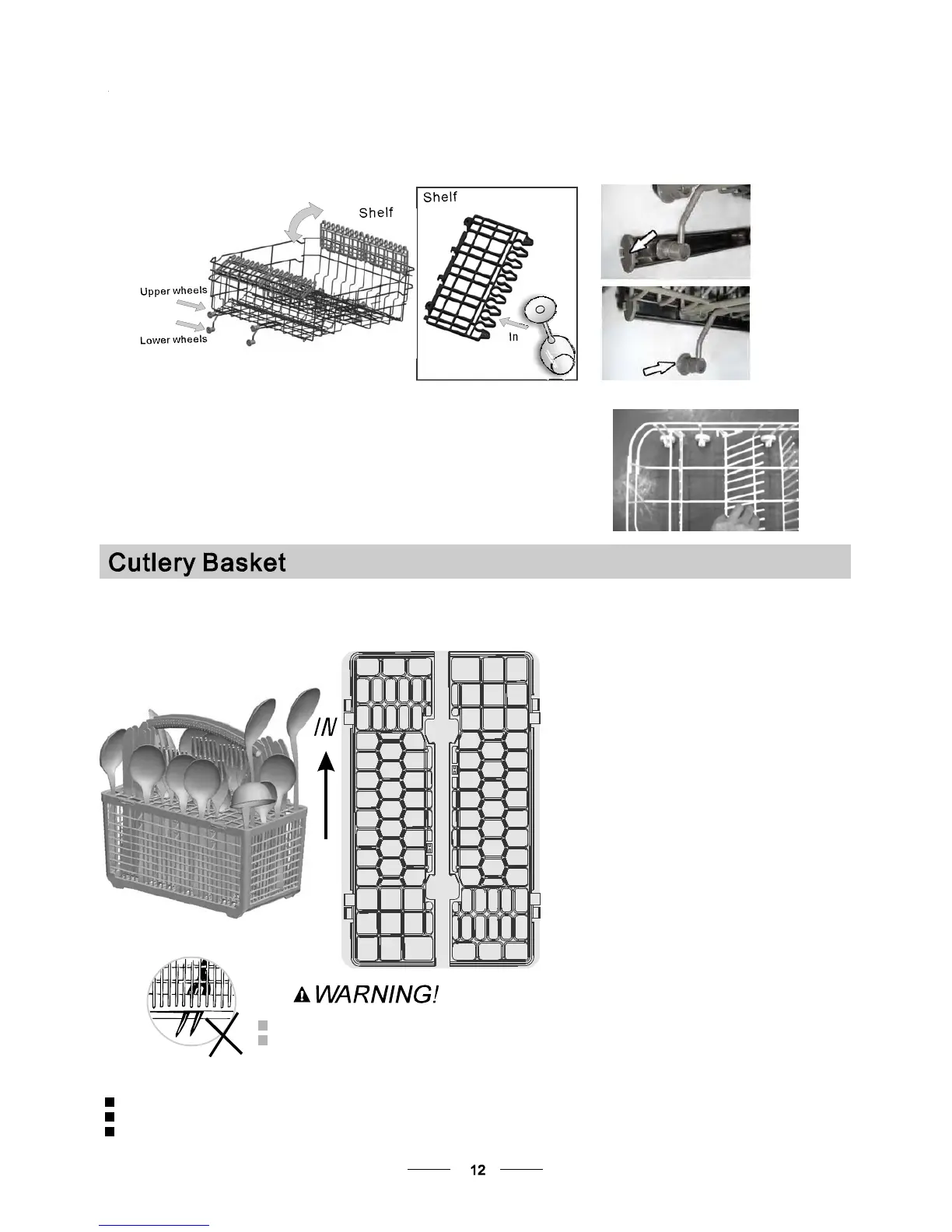 Shelf

Upper wheels

Lower wheels

Shelf

In

Cutlery Basket

IN

WARNING!

12